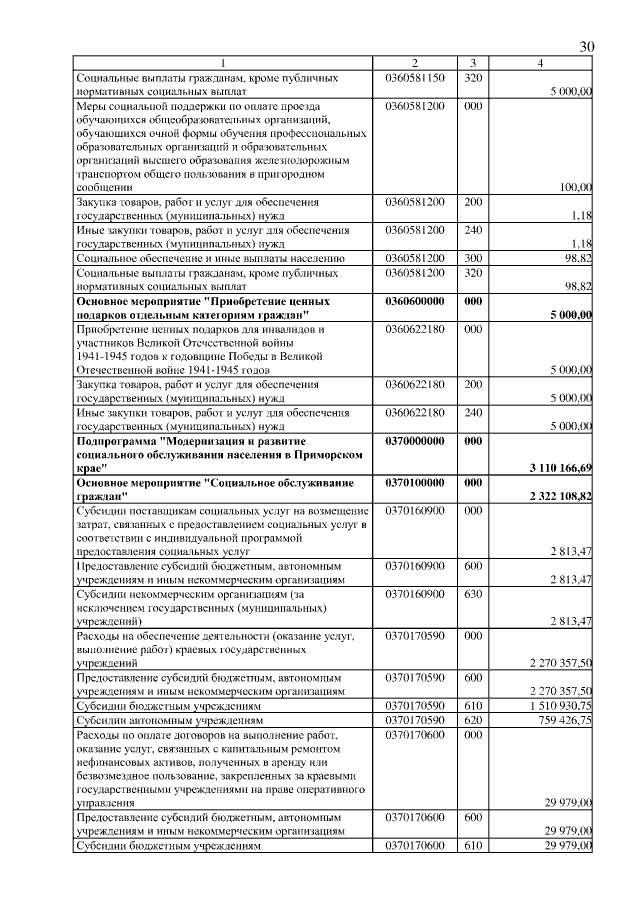 30

| 1 | 2 | 3 | 4 |
|---|---|---|---|
| Социальные выплаты гражданам, кроме публичных нормативных социальных выплат | 0360581150 | 320 | 5 000,00 |
| Меры социальной поддержки по оплате проезда обучающихся общеобразовательных организаций, обучающихся очной формы обучения профессиональных образовательных организаций и образовательных организаций высшего образования железнодорожным транспортом общего пользования в пригородном сообщении | 0360581200 | 000 | 100,00 |
| Закупка товаров, работ и услуг для обеспечения государственных (муниципальных) нужд | 0360581200 | 200 | 1,18 |
| Иные закупки товаров, работ и услуг для обеспечения государственных (муниципальных) нужд | 0360581200 | 240 | 1,18 |
| Социальное обеспечение и иные выплаты населению | 0360581200 | 300 | 98,82 |
| Социальные выплаты гражданам, кроме публичных нормативных социальных выплат | 0360581200 | 320 | 98,82 |
| Основное мероприятие "Приобретение ценных подарков отдельным категориям граждан" | 0360600000 | 000 | 5 000,00 |
| Приобретение ценных подарков для инвалидов и участников Великой Отечественной войны 1941-1945 годов к годовщине Победы в Великой Отечественной войне 1941-1945 годов | 0360622180 | 000 | 5 000,00 |
| Закупка товаров, работ и услуг для обеспечения государственных (муниципальных) нужд | 0360622180 | 200 | 5 000,00 |
| Иные закупки товаров, работ и услуг для обеспечения государственных (муниципальных) нужд | 0360622180 | 240 | 5 000,00 |
| Подпрограмма "Модернизация и развитие социального обслуживания населения в Приморском крае" | 0370000000 | 000 | 3 110 166,69 |
| Основное мероприятие "Социальное обслуживание граждан" | 0370100000 | 000 | 2 322 108,82 |
| Субсидии поставщикам социальных услуг на возмещение затрат, связанных с предоставлением социальных услуг в соответствии с индивидуальной программой предоставления социальных услуг | 0370160900 | 000 | 2 813,47 |
| Предоставление субсидий бюджетным, автономным учреждениям и иным некоммерческим организациям | 0370160900 | 600 | 2 813,47 |
| Субсидии некоммерческим организациям (за исключением государственных (муниципальных) учреждений) | 0370160900 | 630 | 2 813,47 |
| Расходы на обеспечение деятельности (оказание услуг, выполнение работ) краевых государственных учреждений | 0370170590 | 000 | 2 270 357,50 |
| Предоставление субсидий бюджетным, автономным учреждениям и иным некоммерческим организациям | 0370170590 | 600 | 2 270 357,50 |
| Субсидии бюджетным учреждениям | 0370170590 | 610 | 1 510 930,75 |
| Субсидии автономным учреждениям | 0370170590 | 620 | 759 426,75 |
| Расходы по оплате договоров на выполнение работ, оказание услуг, связанных с капитальным ремонтом нефинансовых активов, полученных в аренду или безвозмездное пользование, закрепленных за краевыми государственными учреждениями на праве оперативного управления | 0370170600 | 000 | 29 979,00 |
| Предоставление субсидий бюджетным, автономным учреждениям и иным некоммерческим организациям | 0370170600 | 600 | 29 979,00 |
| Субсидии бюджетным учреждениям | 0370170600 | 610 | 29 979,00 |